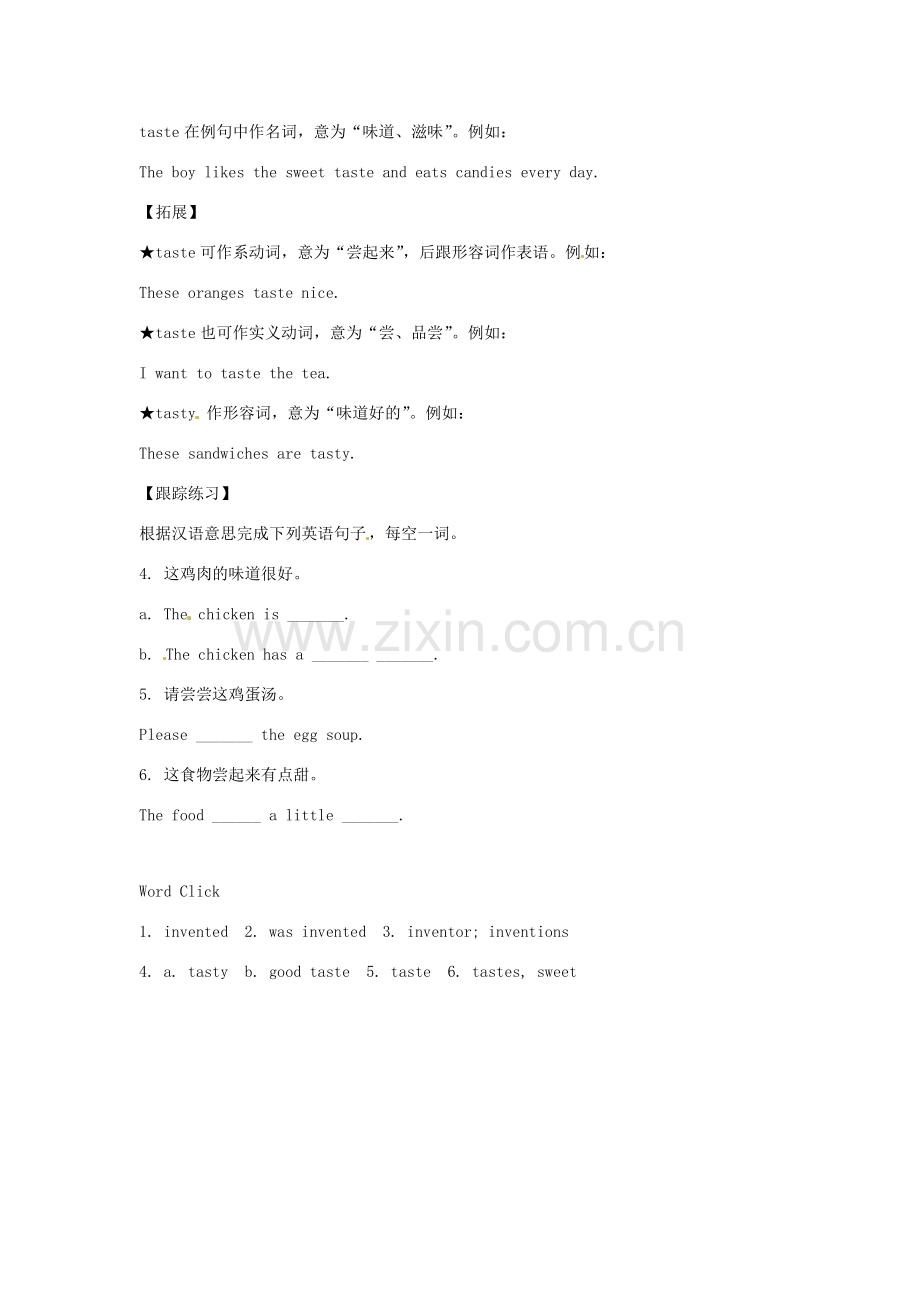 taste 在例句中作名词，意为“味道、滋味”。例如：

The boy likes the sweet taste and eats candies every day.

【拓展】

★taste 可作系动词，意为“尝起来”，后跟形容词作表语。例如：

These oranges taste nice.

★taste 也可作实义动词，意为“尝、品尝”。例如：

I want to taste the tea.

★tasty 作形容词，意为“味道好的”。例如：

These sandwiches are tasty.

【跟踪练习】

根据汉语意思完成下列英语句子，每空一词。

4. 这鸡肉的味道很好。

a. The chicken is _______.

b. The chicken has a _______ _______.

5. 请尝尝这鸡蛋汤。

Please _______ the egg soup.

6. 这食物尝起来有点甜。

The food ______ a little _______.

www.zixin.com.cn

Word Click

1. invented 2. was invented 3. inventor; inventions

4. a. tasty b. good taste 5. taste 6. tastes, sweet